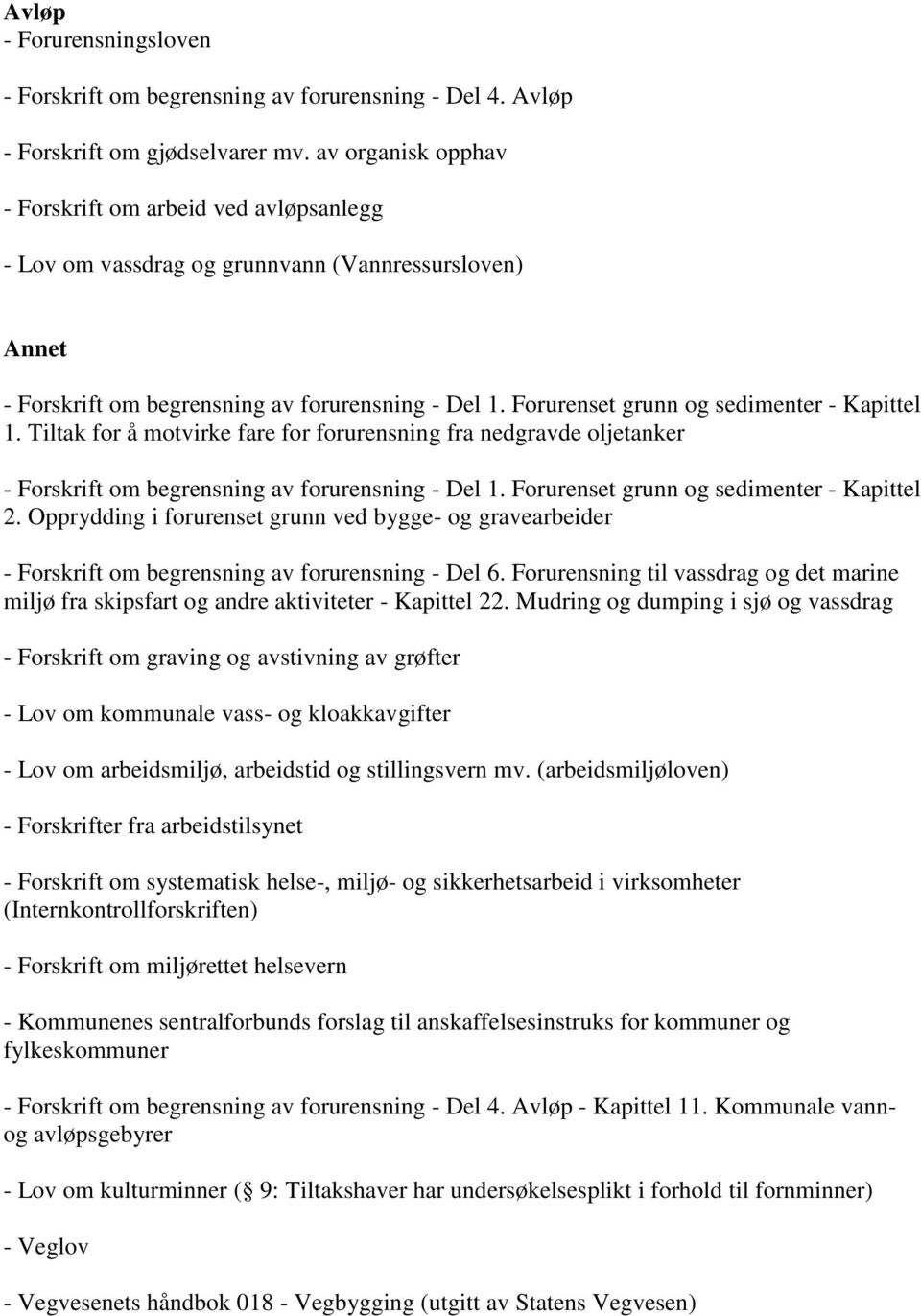 Avløp

- Forurensningsloven

- Forskrift om begrensning av forurensning - Del 4. Avløp

- Forskrift om gjødselvarer mv. av organisk opphav

- Forskrift om arbeid ved avløpsanlegg

- Lov om vassdrag og grunnvann (Vannressursloven)

Annet

- Forskrift om begrensning av forurensning - Del 1. Forurenset grunn og sedimenter - Kapittel 1. Tiltak for å motvirke fare for forurensning fra nedgravde oljetanker

- Forskrift om begrensning av forurensning - Del 1. Forurenset grunn og sedimenter - Kapittel 2. Opprydding i forurenset grunn ved bygge- og gravearbeider

- Forskrift om begrensning av forurensning - Del 6. Forurensning til vassdrag og det marine miljø fra skipsfart og andre aktiviteter - Kapittel 22. Mudring og dumping i sjø og vassdrag

- Forskrift om graving og avstivning av grøfter

- Lov om kommunale vass- og kloakkavgifter

- Lov om arbeidsmiljø, arbeidstid og stillingsvern mv. (arbeidsmiljøloven)

- Forskrifter fra arbeidstilsynet

- Forskrift om systematisk helse-, miljø- og sikkerhetsarbeid i virksomheter (Internkontrollforskriften)

- Forskrift om miljørettet helsevern

- Kommunenes sentralforbunds forslag til anskaffelsesinstruks for kommuner og fylkeskommuner

- Forskrift om begrensning av forurensning - Del 4. Avløp - Kapittel 11. Kommunale vann- og avløpsgebyrer

- Lov om kulturminner ( 9: Tiltakshaver har undersøkelsesplikt i forhold til fornminner)

- Veglov

- Vegvesenets håndbok 018 - Vegbygging (utgitt av Statens Vegvesen)